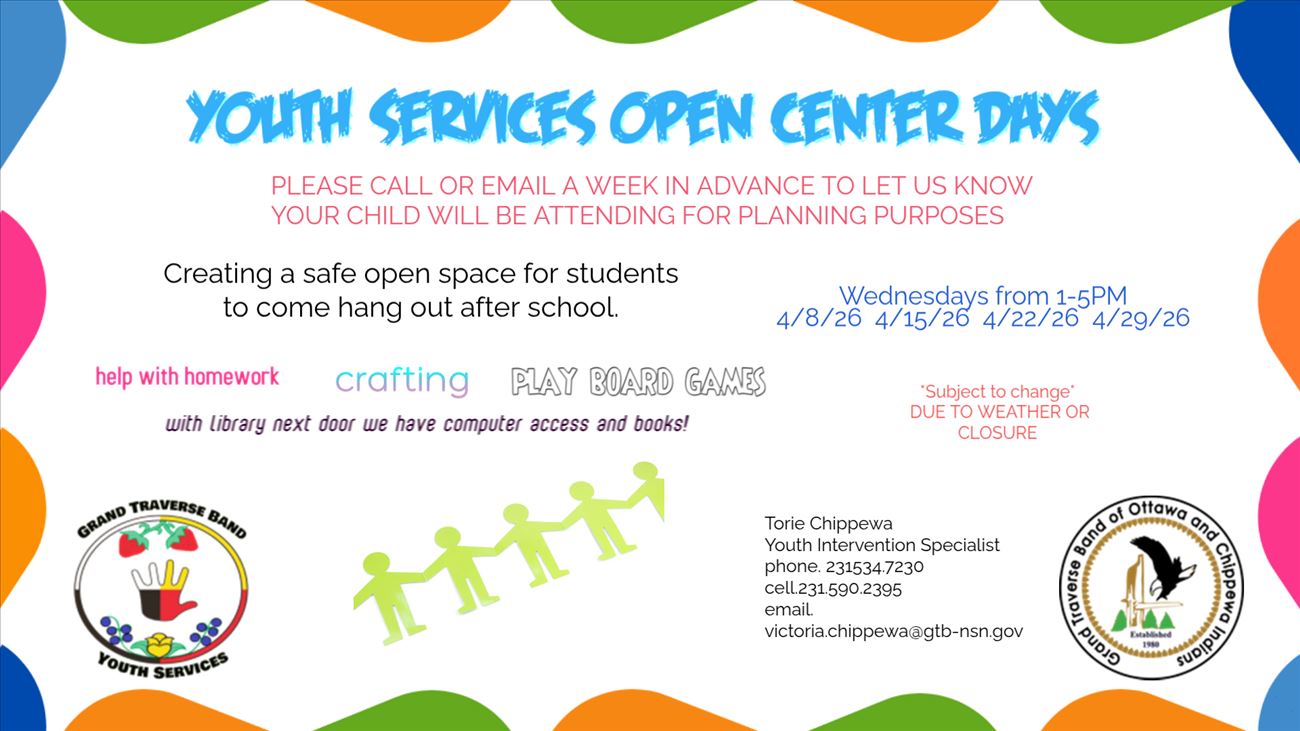 YOUTH SERVICES OPEN CENTER DAYS

PLEASE CALL OR EMAIL A WEEK IN ADVANCE TO LET US KNOW YOUR CHILD WILL BE ATTENDING FOR PLANNING PURPOSES

Creating a safe open space for students to come hang out after school.

Wednesdays from 1-5PM
4/8/26 4/15/26 4/22/26 4/29/26

help with homework

crafting

PLAY BOARD GAMES

with library next door we have computer access and books!

*Subject to change*
DUE TO WEATHER OR CLOSURE

GRAND TRAVERSE BAND
YOUTH SERVICES

Torie Chippewa
Youth Intervention Specialist
phone. 231534.7230
cell.231.590.2395
email.
victoria.chippewa@gtb-nsn.gov

Grand Traverse Band of Ottawa and Chippewa Indians
Established
1980